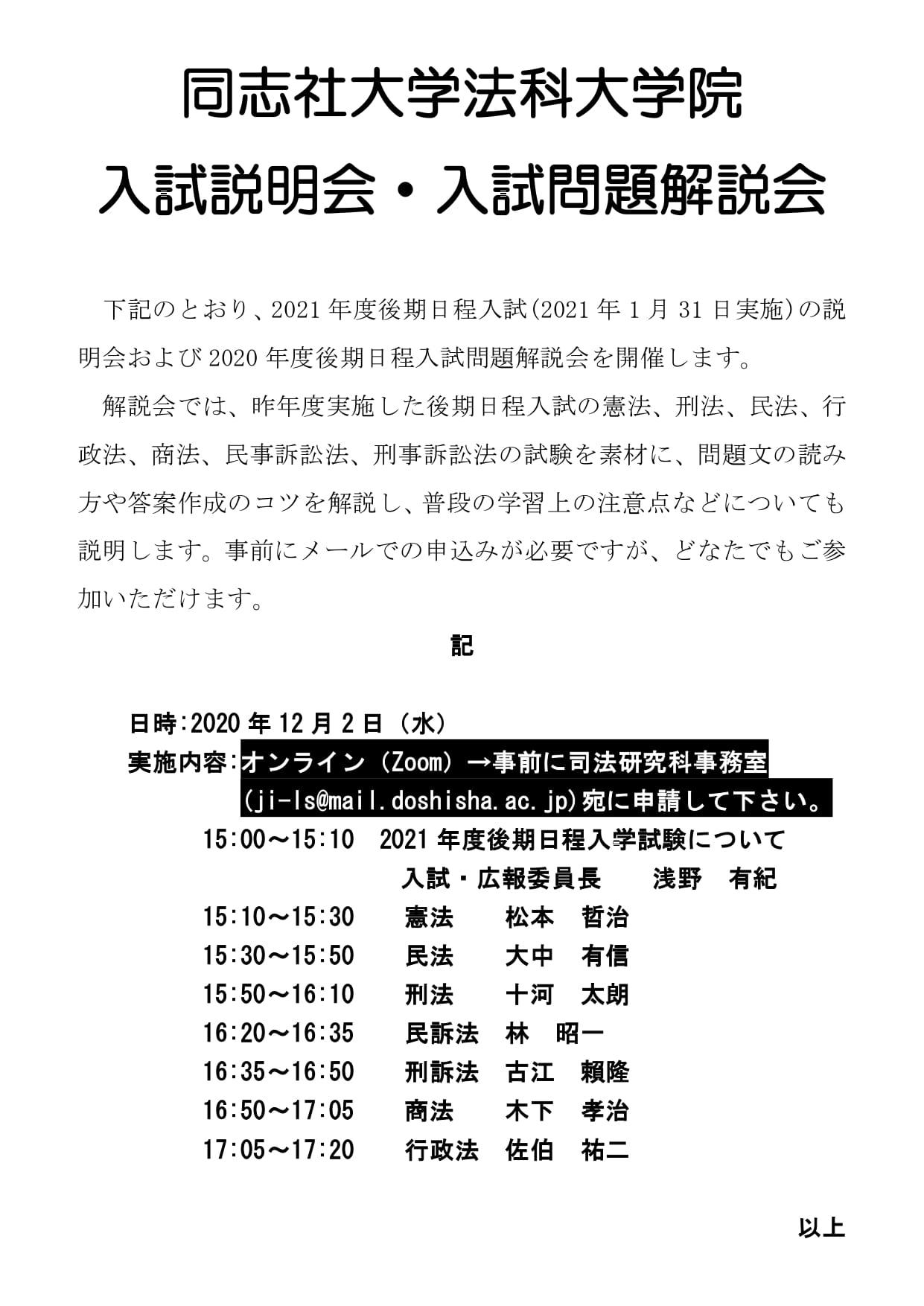 同志社大学法科大学院
入試説明会・入試問題解説会

下記のとおり、2021 年度後期日程入試(2021 年 1 月 31 日実施)の説明会および 2020 年度後期日程入試問題解説会を開催します。

解説会では、昨年度実施した後期日程入試の憲法、刑法、民法、行政法、商法、民事訴訟法、刑事訴訟法の試験を素材に、問題文の読み方や答案作成のコツを解説し、普段の学習上の注意点などについても説明します。事前にメールでの申込みが必要ですが、どなたでもご参加いただけます。

記

日時:2020 年 12 月 2 日（水）
実施内容:オンライン（Zoom）→事前に司法研究科事務室(ji-ls@mail.doshisha.ac.jp)宛に申請して下さい。
15:00～15:10　2021 年度後期日程入学試験について
入試・広報委員長　浅野　有紀
15:10～15:30　憲法　松本　哲治
15:30～15:50　民法　大中　有信
15:50～16:10　刑法　十河　太朗
16:20～16:35　民訴法　林　昭一
16:35～16:50　刑訴法　古江　賴隆
16:50～17:05　商法　木下　孝治
17:05～17:20　行政法　佐伯　祐二

以上